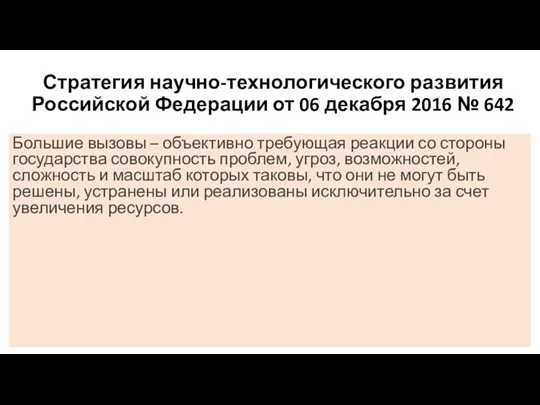 Стратегия научно-технологического развития Российской Федерации от 06 декабря 2016 № 642

Большие вызовы – объективно требующая реакции со стороны государства совокупность проблем, угроз, возможностей, сложность и масштаб которых таковы, что они не могут быть решены, устранены или реализованы исключительно за счет увеличения ресурсов.